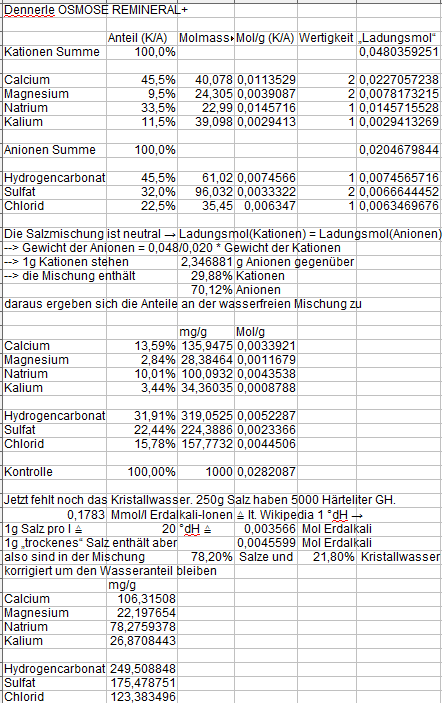 Dennerle OSMOSE REMINERAL+

| | Anteil (K/A) | Molmass | Mol/g (K/A) | Wertigkeit | „Ladungsmol“ |
|---|---|---|---|---|---|
| Kationen Summe | 100,0% | | | | 0,0480359251 |
| Calcium | 45,5% | 40,078 | 0,0113529 | 2 | 0,0227057238 |
| Magnesium | 9,5% | 24,305 | 0,0039087 | 2 | 0,0078173215 |
| Natrium | 33,5% | 22,99 | 0,0145716 | 1 | 0,0145715528 |
| Kalium | 11,5% | 39,098 | 0,0029413 | 1 | 0,0029413269 |
| Anionen Summe | 100,0% | | | | 0,0204679844 |
| Hydrogencarbonat | 45,5% | 61,02 | 0,0074566 | 1 | 0,0074565716 |
| Sulfat | 32,0% | 96,032 | 0,0033322 | 2 | 0,0066644452 |
| Chlorid | 22,5% | 35,45 | 0,006347 | 1 | 0,0063469676 |

Die Salzmischung ist neutral → Ladungsmol(Kationen) = Ladungsmol(Anionen)
--> Gewicht der Anionen = 0,048/0,020 * Gewicht der Kationen
--> 1g Kationen stehen 2,346881 g Anionen gegenüber
--> die Mischung enthält 29,88% Kationen
70,12% Anionen
daraus ergeben sich die Anteile an der wasserfreien Mischung zu

| | | mg/g | Mol/g |
|---|---|---|---|
| Calcium | 13,59% | 135,9475 | 0,0033921 |
| Magnesium | 2,84% | 28,38464 | 0,0011679 |
| Natrium | 10,01% | 100,0932 | 0,0043538 |
| Kalium | 3,44% | 34,36035 | 0,0008788 |
| Hydrogencarbonat | 31,91% | 319,0525 | 0,0052287 |
| Sulfat | 22,44% | 224,3886 | 0,0023366 |
| Chlorid | 15,78% | 157,7732 | 0,0044506 |
| Kontrolle | 100,00% | 1000 | 0,0282087 |

Jetzt fehlt noch das Kristallwasser. 250g Salz haben 5000 Härteliter GH.
0,1783 Mmol/l Erdalkali-Ionen ≙ lt. Wikipedia 1 °dH →
1g Salz pro l ≙ 20 °dH ≙ 0,003566 Mol Erdalkali
1g „trockenes“ Salz enthält aber 0,0045599 Mol Erdalkali
also sind in der Mischung 78,20% Salze und 21,80% Kristallwasser
korrigiert um den Wasseranteil bleiben

| | mg/g |
|---|---|
| Calcium | 106,31508 |
| Magnesium | 22,197654 |
| Natrium | 78,2759378 |
| Kalium | 26,8708443 |
| Hydrogencarbonat | 249,508848 |
| Sulfat | 175,478751 |
| Chlorid | 123,383496 |